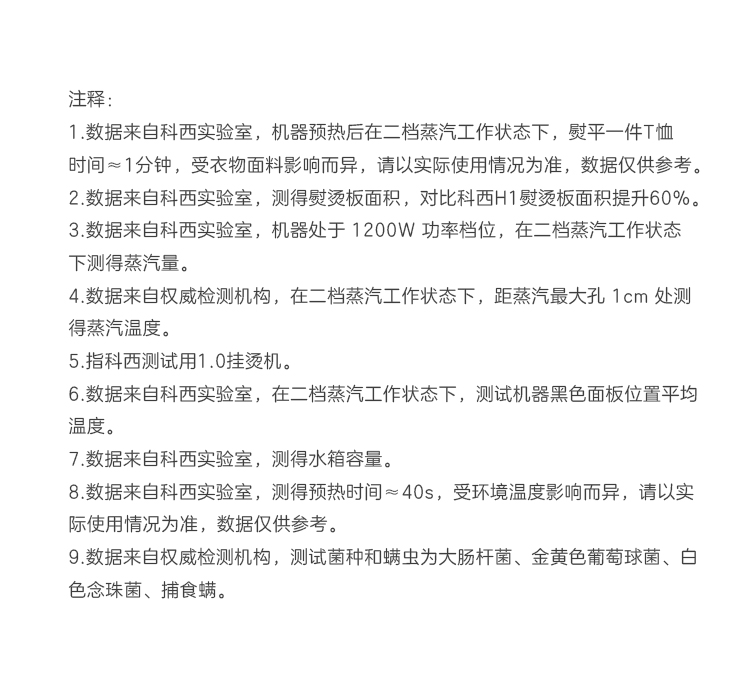 注释：

1.数据来自科西实验室，机器预热后在二档蒸汽工作状态下，熨平一件T恤时间≈1分钟，受衣物面料影响而异，请以实际使用情况为准，数据仅供参考。

2.数据来自科西实验室，测得熨烫板面积，对比科西H1熨烫板面积提升60%。

3.数据来自科西实验室，机器处于 1200W 功率档位，在二档蒸汽工作状态下测得蒸汽量。

4.数据来自权威检测机构，在二档蒸汽工作状态下，距蒸汽最大孔 1cm 处测得蒸汽温度。

5.指科西测试用1.0挂烫机。

6.数据来自科西实验室，在二档蒸汽工作状态下，测试机器黑色面板位置平均温度。

7.数据来自科西实验室，测得水箱容量。

8.数据来自科西实验室，测得预热时间≈40s，受环境温度影响而异，请以实际使用情况为准，数据仅供参考。

9.数据来自权威检测机构，测试菌种和螨虫为大肠杆菌、金黄色葡萄球菌、白色念珠菌、捕食螨。